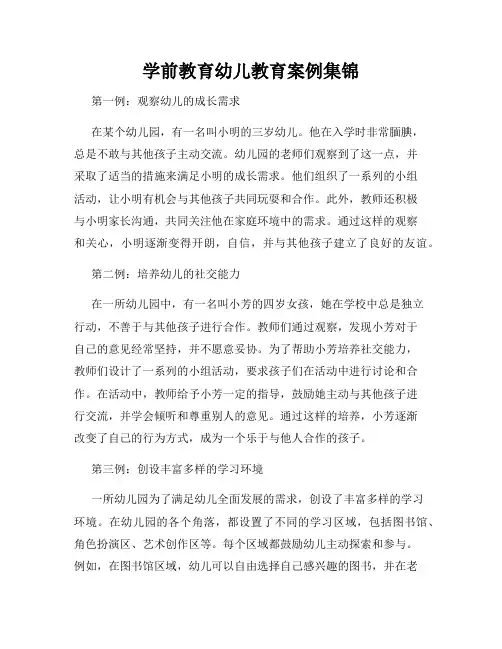 学前教育幼儿教育案例集锦

第一例：观察幼儿的成长需求

在某个幼儿园，有一名叫小明的三岁幼儿。他在入学时非常腼腆，总是不敢与其他孩子主动交流。幼儿园的老师们观察到了这一点，并采取了适当的措施来满足小明的成长需求。他们组织了一系列的小组活动，让小明有机会与其他孩子共同玩耍和合作。此外，教师还积极与小明家长沟通，共同关注他在家庭环境中的需求。通过这样的观察和关心，小明逐渐变得开朗，自信，并与其他孩子建立了良好的友谊。

第二例：培养幼儿的社交能力

在一所幼儿园中，有一名叫小芳的四岁女孩，她在学校中总是独立行动，不善于与其他孩子进行合作。教师们通过观察，发现小芳对于自己的意见经常坚持，并不愿意妥协。为了帮助小芳培养社交能力，教师们设计了一系列的小组活动，要求孩子们在活动中进行讨论和合作。在活动中，教师给予小芳一定的指导，鼓励她主动与其他孩子进行交流，并学会倾听和尊重别人的意见。通过这样的培养，小芳逐渐改变了自己的行为方式，成为一个乐于与他人合作的孩子。

第三例：创设丰富多样的学习环境

一所幼儿园为了满足幼儿全面发展的需求，创设了丰富多样的学习环境。在幼儿园的各个角落，都设置了不同的学习区域，包括图书馆、角色扮演区、艺术创作区等。每个区域都鼓励幼儿主动探索和参与。例如，在图书馆区域，幼儿可以自由选择自己感兴趣的图书，并在老